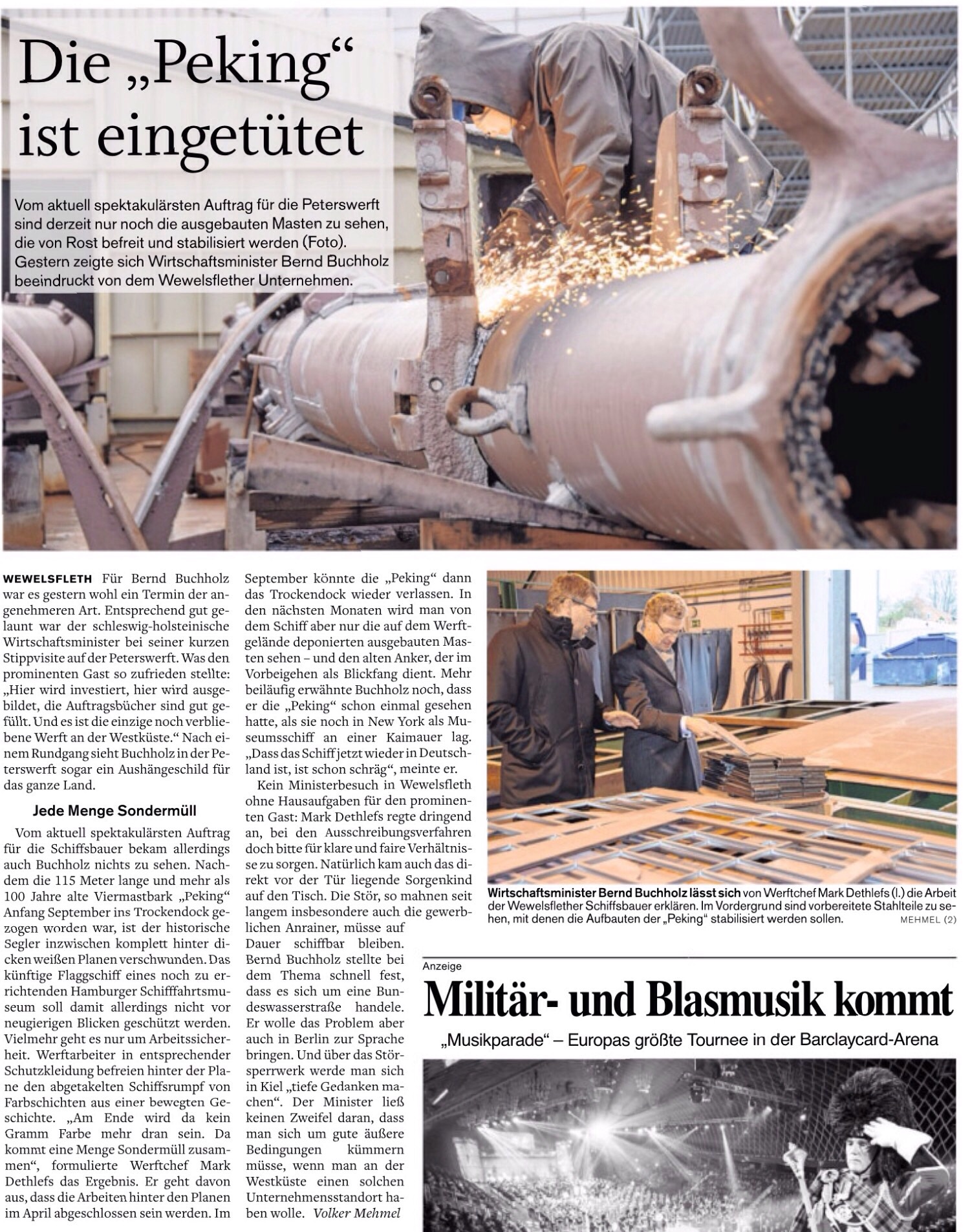 Die „Peking“ ist eingetütet

Vom aktuell spektakulärsten Auftrag für die Peterswerft sind derzeit nur noch die ausgebauten Masten zu sehen, die von Rost befreit und stabilisiert werden (Foto). Gestern zeigte sich Wirtschaftsminister Bernd Buchholz beeindruckt von dem Wewelsflether Unternehmen.

WEWELSFLETH Für Bernd Buchholz war es gestern wohl ein Termin der angenehmeren Art. Entsprechend gut gelaunt war der schleswig-holsteinische Wirtschaftsminister bei seiner kurzen Stippvisite auf der Peterswerft. Was den prominenten Gast so zufrieden stellte: „Hier wird investiert, hier wird ausgebildet, die Auftragsbücher sind gut gefüllt. Und es ist die einzige noch verbliebene Werft an der Westküste.“ Nach einem Rundgang sieht Buchholz in der Peterswerft sogar ein Aushängeschild für das ganze Land.

Jede Menge Sondermüll

Vom aktuell spektakulärsten Auftrag für die Schiffsbauer bekam allerdings auch Buchholz nichts zu sehen. Nachdem die 115 Meter lange und mehr als 100 Jahre alte Viermastbark „Peking“ Anfang September ins Trockendock gezogen worden war, ist der historische Segler inzwischen komplett hinter dicken weißen Planen verschwunden. Das künftige Flaggschiff eines noch zu errichtenden Hamburger Schifffahrtsmuseum soll damit allerdings nicht vor neugierigen Blicken geschützt werden. Vielmehr geht es nur um Arbeitssicherheit. Werftarbeiter in entsprechender Schutzkleidung befreien hinter der Plane den abgetakelten Schiffsrumpf von Farbschichten aus einer bewegten Geschichte. „Am Ende wird da kein Gramm Farbe mehr dran sein. Da kommt eine Menge Sondermüll zusammen“, formulierte Werftchef Mark Dethlefs das Ergebnis. Er geht davon aus, dass die Arbeiten hinter den Planen im April abgeschlossen sein werden. Im September könnte die „Peking“ dann das Trockendock wieder verlassen. In den nächsten Monaten wird man von dem Schiff aber nur die auf dem Werftgelände deponierten ausgebauten Masten sehen – und den alten Anker, der im Vorbeigehen als Blickfang dient. Mehr beiläufig erwähnte Buchholz noch, dass er die „Peking“ schon einmal gesehen hatte, als sie noch in New York als Museumsschiff an einer Kaimauer lag. „Dass das Schiff jetzt wieder in Deutschland ist, ist schon schräg“, meinte er.

Kein Ministerbesuch in Wewelsfleth ohne Hausaufgaben für den prominenten Gast: Mark Dethlefs regte dringend an, bei den Ausschreibungsverfahren doch bitte für klare und faire Verhältnisse zu sorgen. Natürlich kam auch das direkt vor der Tür liegende Sorgenkind auf den Tisch. Die Stör, so mahnen seit langem insbesondere auch die gewerblichen Anrainer, müsse auf Dauer schiffbar bleiben. Bernd Buchholz stellte bei dem Thema schnell fest, dass es sich um eine Bundeswasserstraße handele. Er wolle das Problem aber auch in Berlin zur Sprache bringen. Und über das Störsperrwerk werde man sich in Kiel „tiefe Gedanken machen“. Der Minister ließ keinen Zweifel daran, dass man sich um gute äußere Bedingungen kümmern müsse, wenn man an der Westküste einen solchen Unternehmensstandort haben wolle. Volker Mehmel

Wirtschaftsminister Bernd Buchholz lässt sich von Werftchef Mark Dethlefs (l.) die Arbeit der Wewelsflether Schiffsbauer erklären. Im Vordergrund sind vorbereitete Stahlteile zu sehen, mit denen die Aufbauten der „Peking“ stabilisiert werden sollen. MEHMEL (2)

Anzeige

Militär- und Blasmusik kommt

„Musikparade“ – Europas größte Tournee in der Barclaycard-Arena